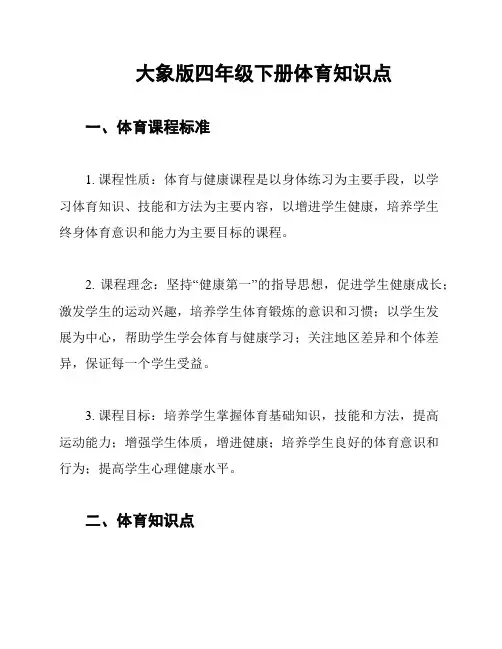 大象版四年级下册体育知识点

一、体育课程标准

1. 课程性质：体育与健康课程是以身体练习为主要手段，以学习体育知识、技能和方法为主要内容，以增进学生健康，培养学生终身体育意识和能力为主要目标的课程。

2. 课程理念：坚持“健康第一”的指导思想，促进学生健康成长；激发学生的运动兴趣，培养学生体育锻炼的意识和习惯；以学生发展为中心，帮助学生学会体育与健康学习；关注地区差异和个体差异，保证每一个学生受益。

3. 课程目标：培养学生掌握体育基础知识，技能和方法，提高运动能力；增强学生体质，增进健康；培养学生良好的体育意识和行为；提高学生心理健康水平。

二、体育知识点